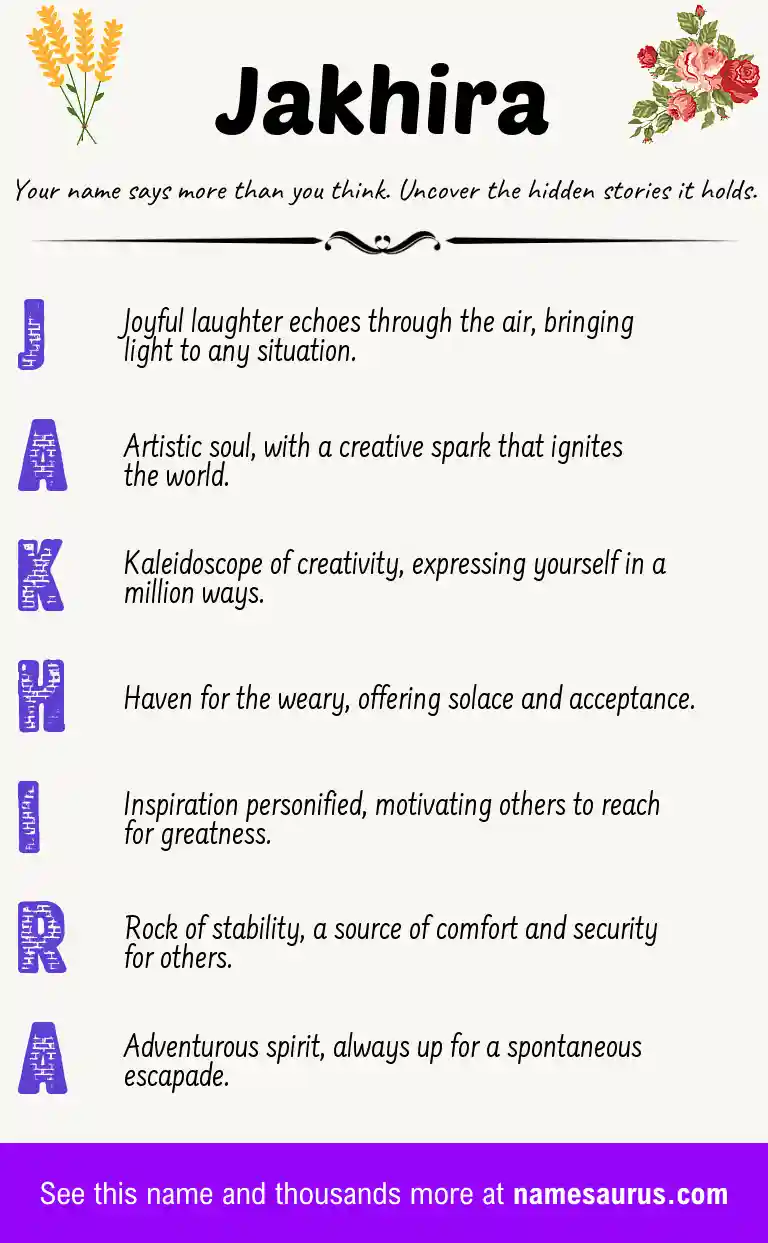 Jakhira

Your name says more than you think. Uncover the hidden stories it holds.

J

Joyful laughter echoes through the air, bringing light to any situation.

A

Artistic soul, with a creative spark that ignites the world.

K

Kaleidoscope of creativity, expressing yourself in a million ways.

H

Haven for the weary, offering solace and acceptance.

I

Inspiration personified, motivating others to reach for greatness.

R

Rock of stability, a source of comfort and security for others.

A

Adventurous spirit, always up for a spontaneous escapade.

See this name and thousands more at namesaurus.com